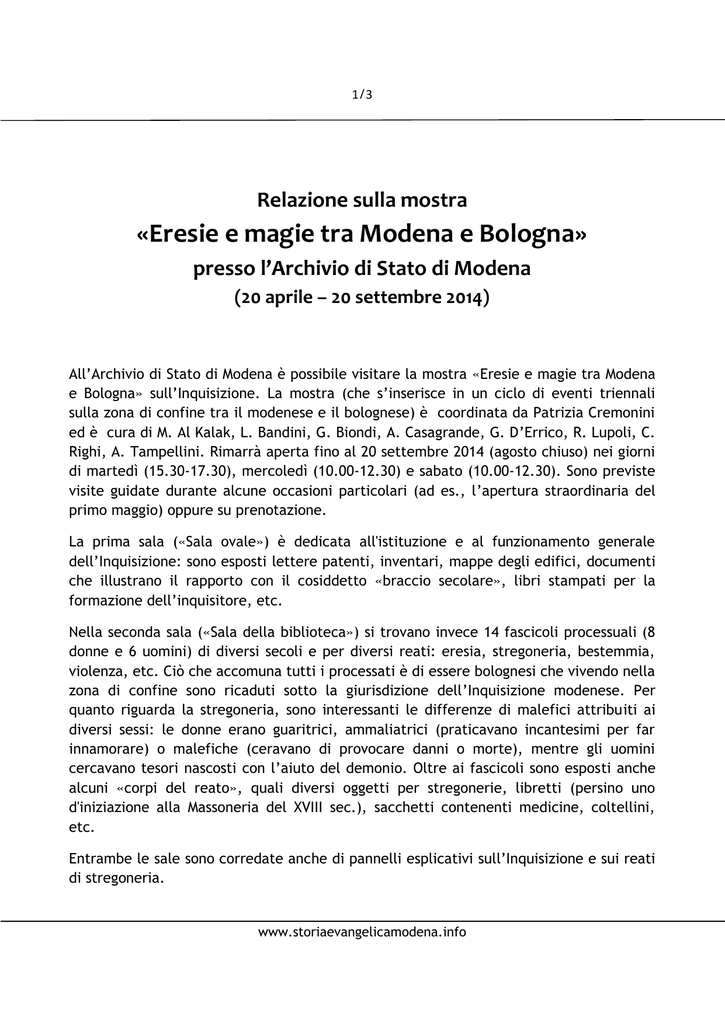 1/3

Relazione sulla mostra
«Eresie e magie tra Modena e Bologna»
presso l'Archivio di Stato di Modena
(20 aprile – 20 settembre 2014)

All'Archivio di Stato di Modena è possibile visitare la mostra «Eresie e magie tra Modena e Bologna» sull'Inquisizione. La mostra (che s'inserisce in un ciclo di eventi triennali sulla zona di confine tra il modenese e il bolognese) è coordinata da Patrizia Cremonini ed è cura di M. Al Kalak, L. Bandini, G. Biondi, A. Casagrande, G. D'Errico, R. Lupoli, C. Righi, A. Tampellini. Rimarrà aperta fino al 20 settembre 2014 (agosto chiuso) nei giorni di martedì (15.30-17.30), mercoledì (10.00-12.30) e sabato (10.00-12.30). Sono previste visite guidate durante alcune occasioni particolari (ad es., l'apertura straordinaria del primo maggio) oppure su prenotazione.

La prima sala («Sala ovale») è dedicata all'istituzione e al funzionamento generale dell'Inquisizione: sono esposti lettere patenti, inventari, mappe degli edifici, documenti che illustrano il rapporto con il cosiddetto «braccio secolare», libri stampati per la formazione dell'inquisitore, etc.

Nella seconda sala («Sala della biblioteca») si trovano invece 14 fascicoli processuali (8 donne e 6 uomini) di diversi secoli e per diversi reati: eresia, stregoneria, bestemmia, violenza, etc. Ciò che accomuna tutti i processati è di essere bolognesi che vivendo nella zona di confine sono ricaduti sotto la giurisdizione dell'Inquisizione modenese. Per quanto riguarda la stregoneria, sono interessanti le differenze di malefici attribuiti ai diversi sessi: le donne erano guaritrici, ammaliatrici (praticavano incantesimi per far innamorare) o malefiche (ceravano di provocare danni o morte), mentre gli uomini cercavano tesori nascosti con l'aiuto del demonio. Oltre ai fascicoli sono esposti anche alcuni «corpi del reato», quali diversi oggetti per stregonerie, libretti (persino uno d'iniziazione alla Massoneria del XVIII sec.), sacchetti contenenti medicine, coltellini, etc.

Entrambe le sale sono corredate anche di pannelli esplicativi sull'Inquisizione e sui reati di stregoneria.

www.storiaevangelicamodena.info